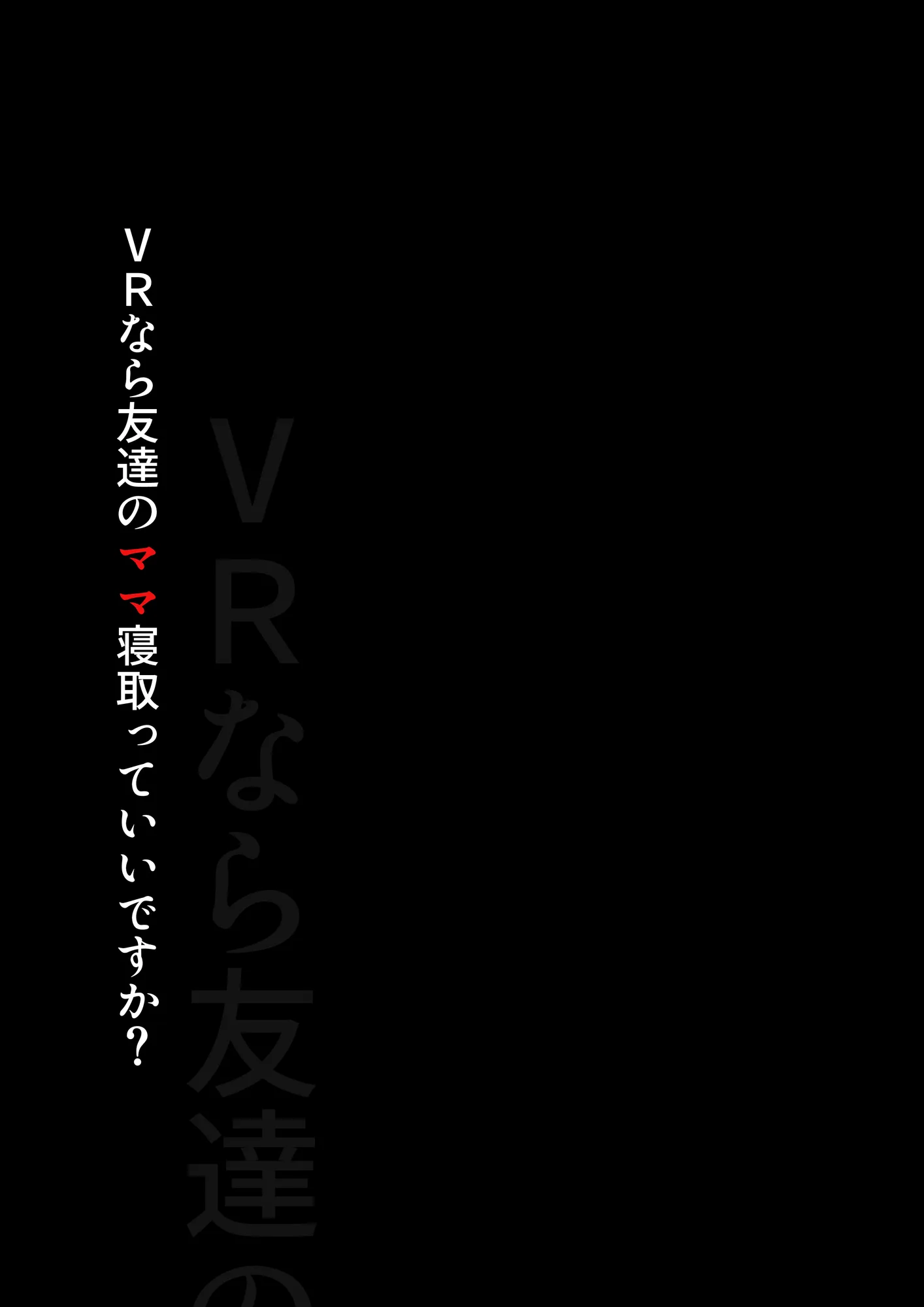 VRなら友達のママ寝取っていいですか?

VRなら友達の